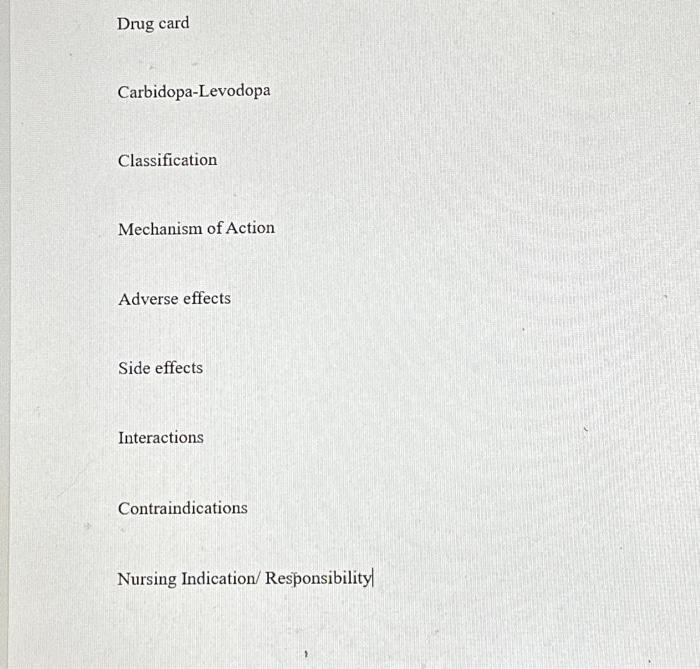 Drug card

Carbidopa-Levodopa

Classification

Mechanism of Action

Adverse effects

Side effects

Interactions

Contraindications

Nursing Indication/ Responsibility